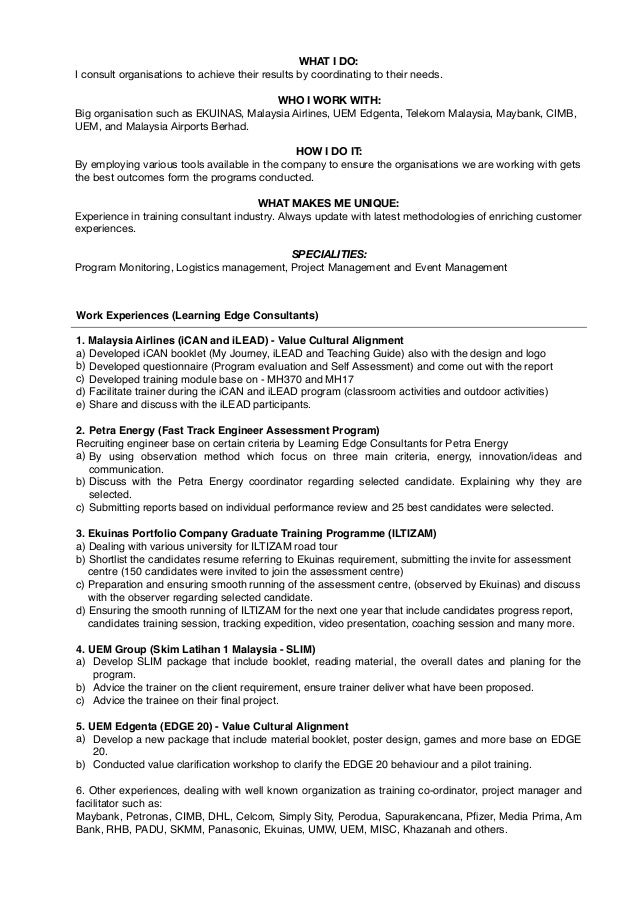 WHAT I DO:
I consult organisations to achieve their results by coordinating to their needs.

WHO I WORK WITH:
Big organisation such as EKUINAS, Malaysia Airlines, UEM Edgenta, Telekom Malaysia, Maybank, CIMB, UEM, and Malaysia Airports Berhad.

HOW I DO IT:
By employing various tools available in the company to ensure the organisations we are working with gets the best outcomes form the programs conducted.

WHAT MAKES ME UNIQUE:
Experience in training consultant industry. Always update with latest methodologies of enriching customer experiences.

SPECIALITIES:
Program Monitoring, Logistics management, Project Management and Event Management

Work Experiences (Learning Edge Consultants)

1. Malaysia Airlines (iCAN and iLEAD) - Value Cultural Alignment
a) Developed iCAN booklet (My Journey, iLEAD and Teaching Guide) also with the design and logo
b) Developed questionnaire (Program evaluation and Self Assessment) and come out with the report
c) Developed training module base on - MH370 and MH17
d) Facilitate trainer during the iCAN and iLEAD program (classroom activities and outdoor activities)
e) Share and discuss with the iLEAD participants.

2. Petra Energy (Fast Track Engineer Assessment Program)
Recruiting engineer base on certain criteria by Learning Edge Consultants for Petra Energy
a) By using observation method which focus on three main criteria, energy, innovation/ideas and communication.
b) Discuss with the Petra Energy coordinator regarding selected candidate. Explaining why they are selected.
c) Submitting reports based on individual performance review and 25 best candidates were selected.

3. Ekuinas Portfolio Company Graduate Training Programme (ILTIZAM)
a) Dealing with various university for ILTIZAM road tour
b) Shortlist the candidates resume referring to Ekuinas requirement, submitting the invite for assessment centre (150 candidates were invited to join the assessment centre)
c) Preparation and ensuring smooth running of the assessment centre, (observed by Ekuinas) and discuss with the observer regarding selected candidate.
d) Ensuring the smooth running of ILTIZAM for the next one year that include candidates progress report, candidates training session, tracking expedition, video presentation, coaching session and many more.

4. UEM Group (Skim Latihan 1 Malaysia - SLIM)
a) Develop SLIM package that include booklet, reading material, the overall dates and planing for the program.
b) Advice the trainer on the client requirement, ensure trainer deliver what have been proposed.
c) Advice the trainee on their final project.

5. UEM Edgenta (EDGE 20) - Value Cultural Alignment
a) Develop a new package that include material booklet, poster design, games and more base on EDGE 20.
b) Conducted value clarification workshop to clarify the EDGE 20 behaviour and a pilot training.

6. Other experiences, dealing with well known organization as training co-ordinator, project manager and facilitator such as:
Maybank, Petronas, CIMB, DHL, Celcom, Simply Sity, Perodua, Sapurakencana, Pfizer, Media Prima, Am Bank, RHB, PADU, SKMM, Panasonic, Ekuinas, UMW, UEM, MISC, Khazanah and others.